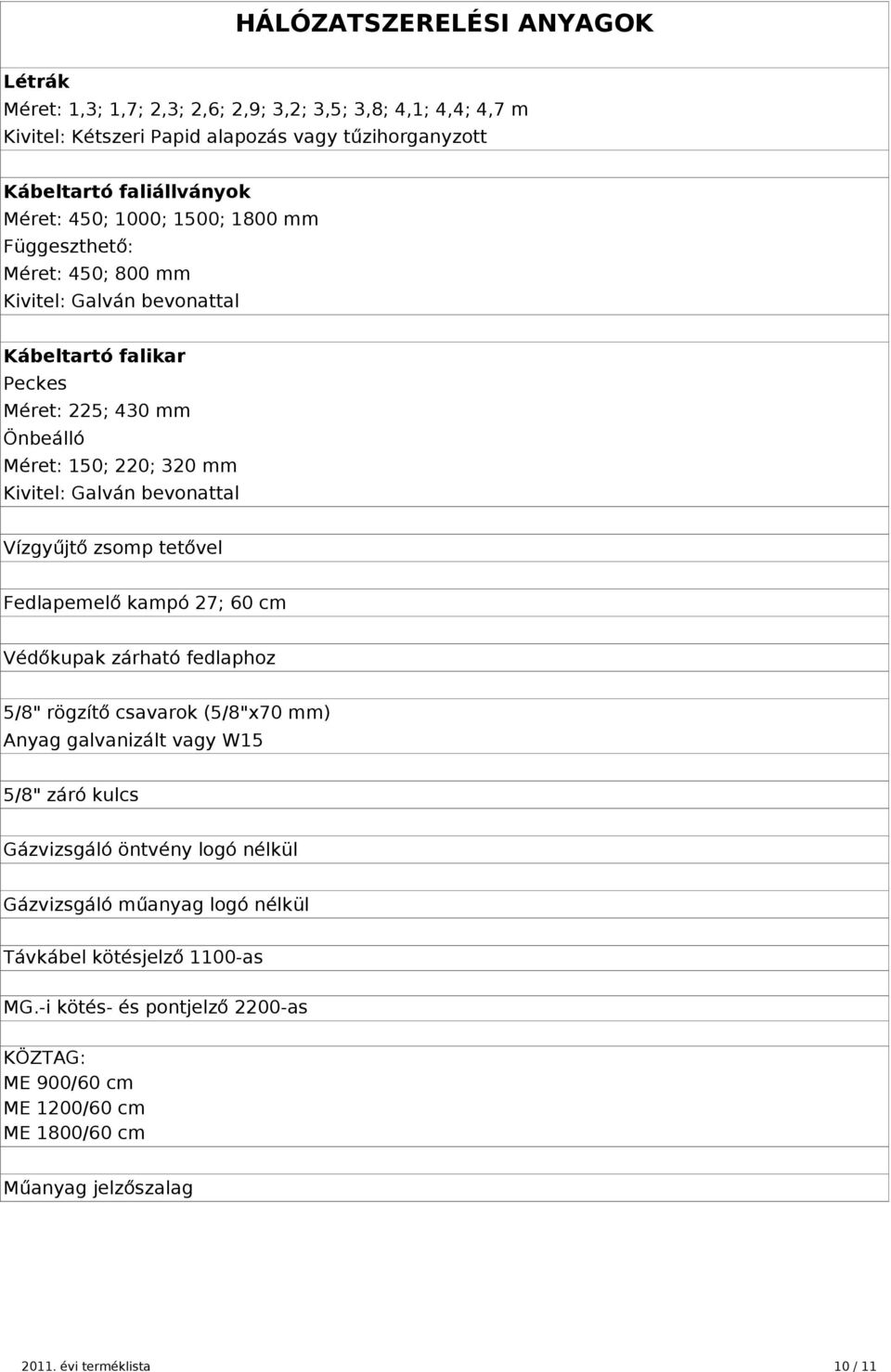 HÁLÓZATSZERELÉSI ANYAGOK

Létrák
Méret: 1,3; 1,7; 2,3; 2,6; 2,9; 3,2; 3,5; 3,8; 4,1; 4,4; 4,7 m
Kivitel: Kétszeri Papid alapozás vagy tűzihorganyzott

Kábeltartó faliállványok
Méret: 450; 1000; 1500; 1800 mm
Függeszthető:
Méret: 450; 800 mm
Kivitel: Galván bevonattal

Kábeltartó falikar
Peckes
Méret: 225; 430 mm
Önbeálló
Méret: 150; 220; 320 mm
Kivitel: Galván bevonattal

Vízgyűjtő zsomp tetővel

Fedlapemelő kampó 27; 60 cm

Védőkupak zárható fedlaphoz

5/8" rögzítő csavarok (5/8"x70 mm)
Anyag galvanizált vagy W15

5/8" záró kulcs

Gázvizsgáló öntvény logó nélkül

Gázvizsgáló műanyag logó nélkül

Távkábel kötésjelző 1100-as

MG.-i kötés- és pontjelző 2200-as

KÖZTAG:
ME 900/60 cm
ME 1200/60 cm
ME 1800/60 cm

Műanyag jelzőszalag

2011. évi terméklista
10 / 11